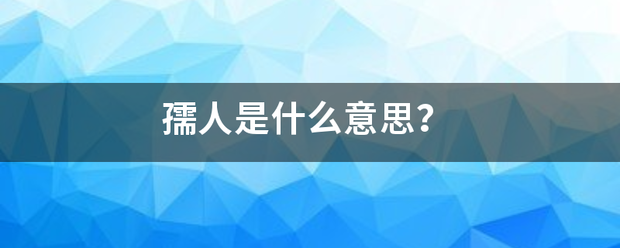 孺人是什么意思?